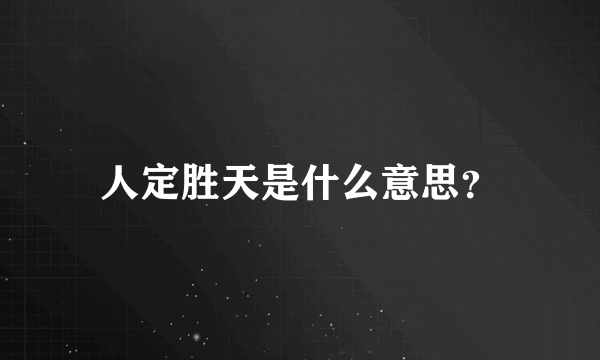 人定胜天是什么意思？